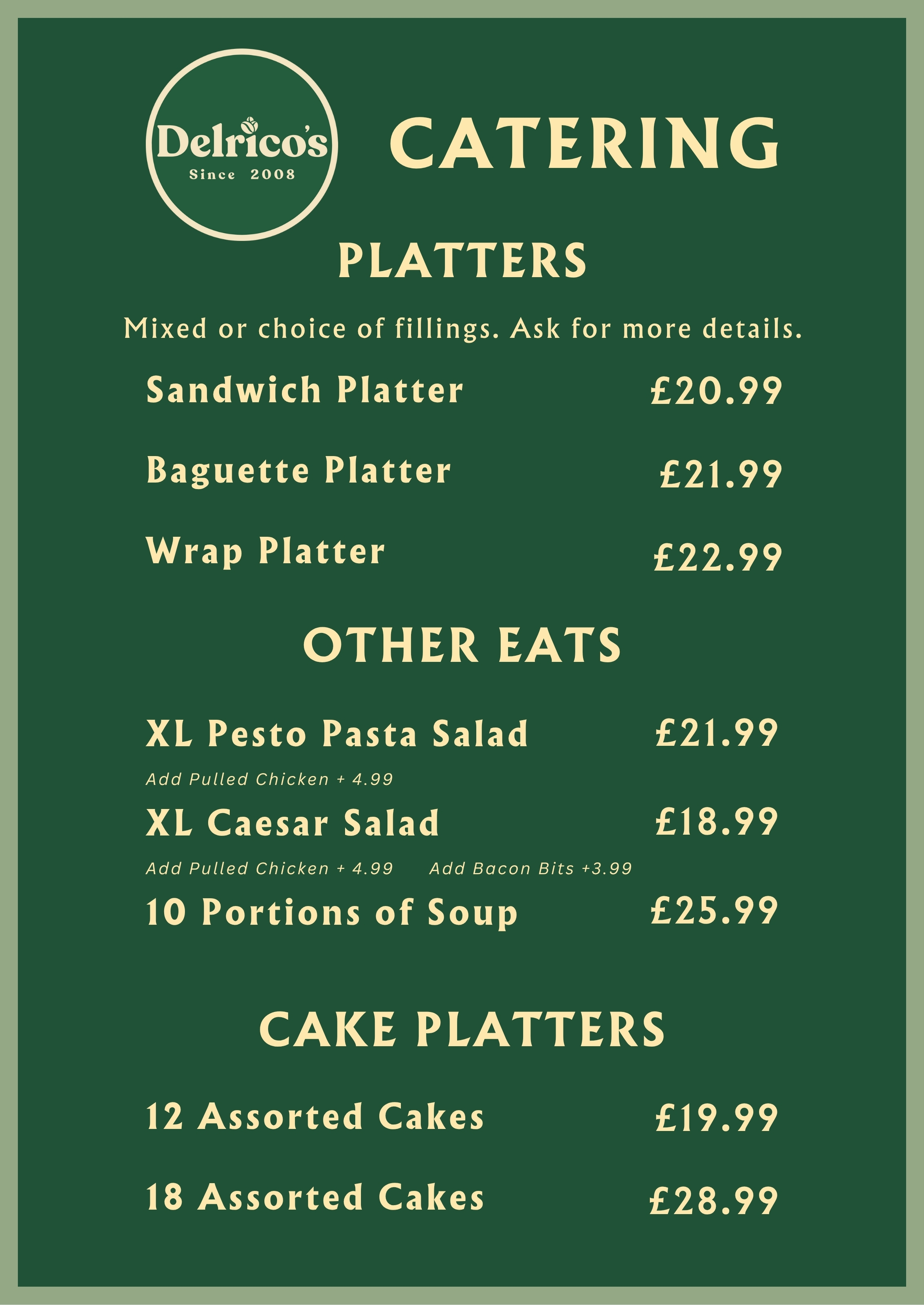 Delrico's
Since 2008

CATERING

PLATTERS

Mixed or choice of fillings. Ask for more details.

Sandwich Platter £20.99

Baguette Platter £21.99

Wrap Platter £22.99

OTHER EATS

XL Pesto Pasta Salad £21.99
Add Pulled Chicken + 4.99

XL Caesar Salad £18.99
Add Pulled Chicken + 4.99 Add Bacon Bits +3.99

10 Portions of Soup £25.99

CAKE PLATTERS

12 Assorted Cakes £19.99

18 Assorted Cakes £28.99